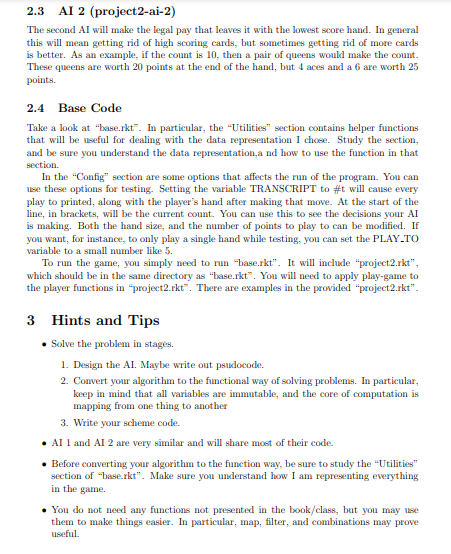 2.3 AI 2 (project2-ai-2)

The second AI will make the legal pay that leaves it with the lowest score hand. In general this will mean getting rid of high scoring cards, but sometimes getting rid of more cards is better. As an example, if the count is 10, then a pair of queens would make the count. These queens are worth 20 points at the end of the hand, but 4 aces and a 6 are worth 25 points.

2.4 Base Code

Take a look at "base.rkt". In particular, the "Utilities" section contains helper functions that will be useful for dealing with the data representation I chose. Study the section, and be sure you understand the data representation,a nd how to use the function in that section.

In the "Config" section are some options that affects the run of the program. You can use these options for testing. Setting the variable TRANSCRIPT to #t will cause every play to printed, along with the player's hand after making that move. At the start of the line, in brackets, will be the current count. You can use this to see the decisions your AI is making. Both the hand size, and the number of points to play to can be modified. If you want, for instance, to only play a single hand while testing, you can set the PLAY_TO variable to a small number like 5.

To run the game, you simply need to run "base.rkt". It will include "project2.rkt", which should be in the same directory as "base.rkt". You will need to apply play-game to the player functions in "project2.rkt". There are examples in the provided "project2.rkt".

3 Hints and Tips

• Solve the problem in stages.

1. Design the AI. Maybe write out psudocode.
2. Convert your algorithm to the functional way of solving problems. In particular, keep in mind that all variables are immutable, and the core of computation is mapping from one thing to another
3. Write your scheme code.

• AI 1 and AI 2 are very similar and will share most of their code.

• Before converting your algorithm to the function way, be sure to study the "Utilities" section of "base.rkt". Make sure you understand how I am representing everything in the game.

• You do not need any functions not presented in the book/class, but you may use them to make things easier. In particular, map, filter, and combinations may prove useful.